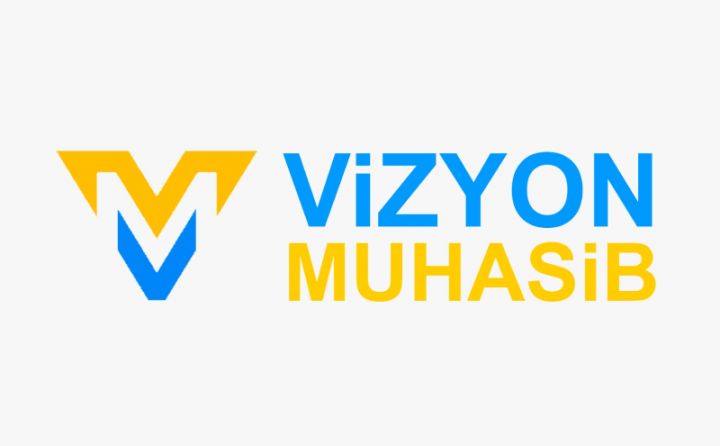 ViZYON
MUHASiB